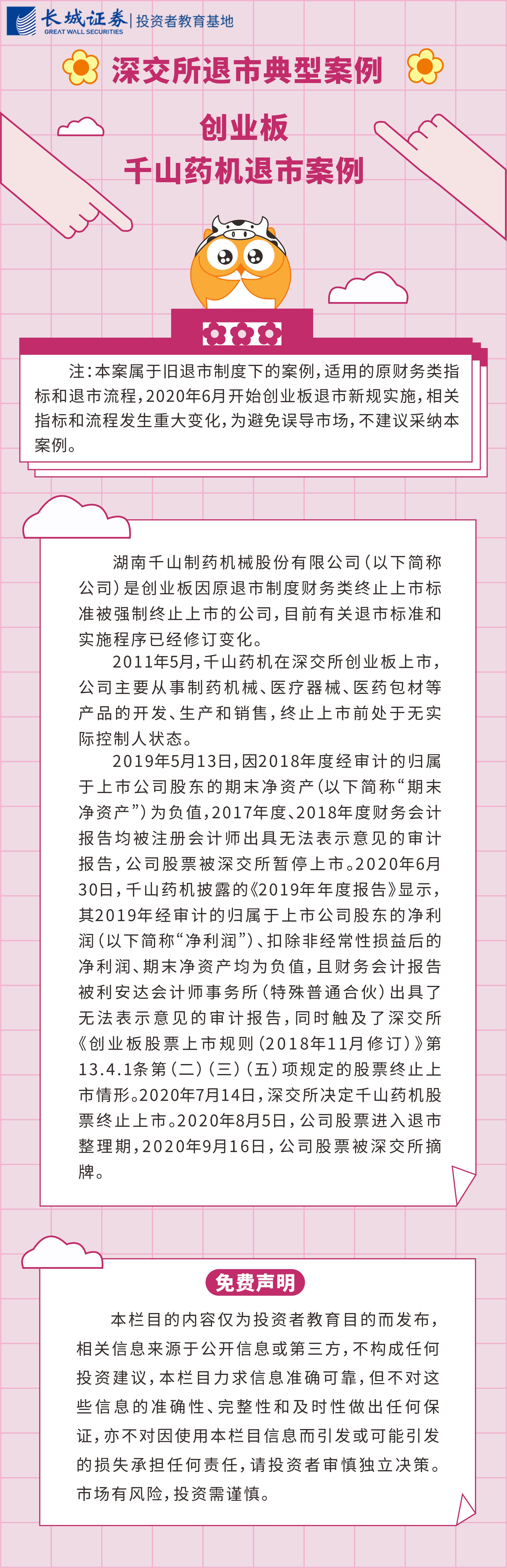 长城证券 GREAT WALL SECURITIES | 投资者教育基地

深交所退市典型案例

创业板
千山药机退市案例

注：本案属于旧退市制度下的案例，适用的原财务类指标和退市流程，2020年6月开始创业板退市新规实施，相关指标和流程发生重大变化，为避免误导市场，不建议采纳本案例。

湖南千山制药机械股份有限公司（以下简称公司）是创业板因原退市制度财务类终止上市标准被强制终止上市的公司，目前有关退市标准和实施程序已经修订变化。

2011年5月，千山药机在深交所创业板上市，公司主要从事制药机械、医疗器械、医药包材等产品的开发、生产和销售，终止上市前处于无实际控制人状态。

2019年5月13日，因2018年度经审计的归属于上市公司股东的期末净资产（以下简称“期末净资产”）为负值，2017年度、2018年度财务会计报告均被注册会计师出具无法表示意见的审计报告，公司股票被深交所暂停上市。2020年6月30日，千山药机披露的《2019年年度报告》显示，其2019年经审计的归属于上市公司股东的净利润（以下简称“净利润”）、扣除非经常性损益后的净利润、期末净资产均为负值，且财务会计报告被利安达会计师事务所（特殊普通合伙）出具了无法表示意见的审计报告，同时触及了深交所《创业板股票上市规则（2018年11月修订）》第13.4.1条第（二）（三）（五）项规定的股票终止上市情形。2020年7月14日，深交所决定千山药机股票终止上市。2020年8月5日，公司股票进入退市整理期，2020年9月16日，公司股票被深交所摘牌。

免费声明

本栏目的内容仅为投资者教育目的而发布，相关信息来源于公开信息或第三方，不构成任何投资建议，本栏目力求信息准确可靠，但不对这些信息的准确性、完整性和及时性做出任何保证，亦不对因使用本栏目信息而引发或可能引发的损失承担任何责任，请投资者审慎独立决策。市场有风险，投资需谨慎。